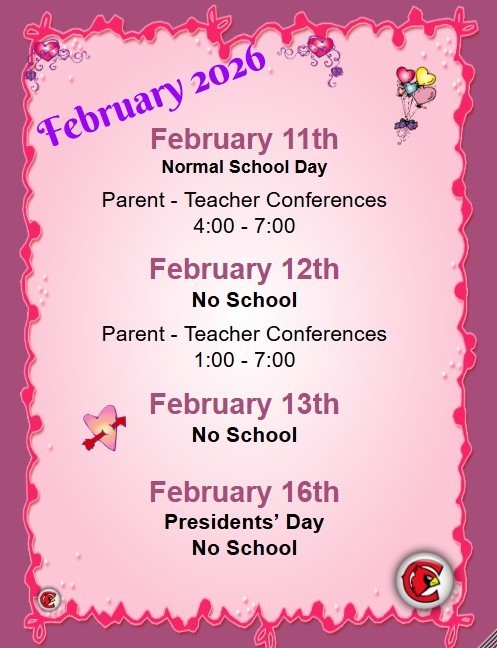 February 2026

February 11th
Normal School Day

Parent - Teacher Conferences
4:00 - 7:00

February 12th
No School

Parent - Teacher Conferences
1:00 - 7:00

February 13th
No School

February 16th
Presidents' Day
No School